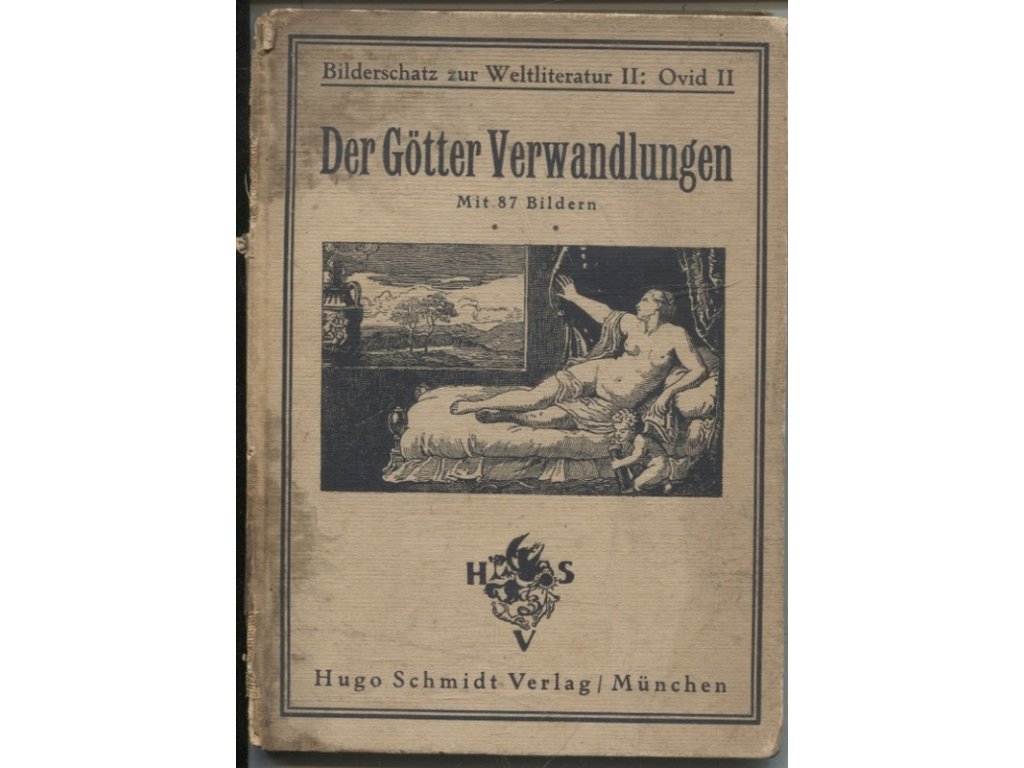 Bilderschatz zur Weltliteratur II: Ovid II

Der Götter Verwandlungen

Mit 87 Bildern

H S
V

Hugo Schmidt Verlag / München